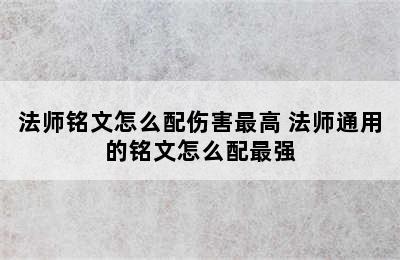 法师铭文怎么配伤害最高 法师通用的铭文怎么配最强